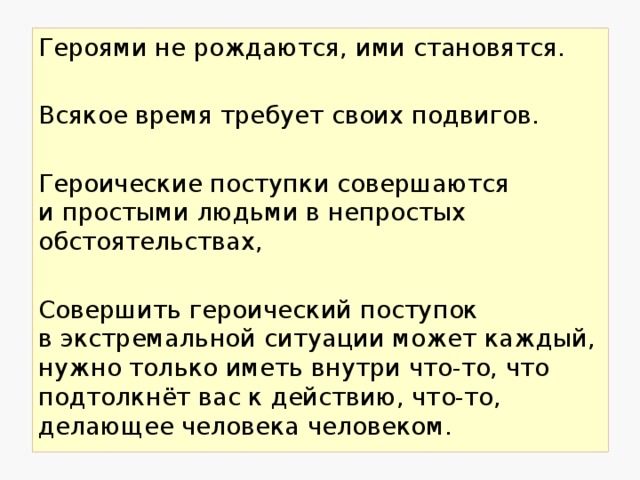 Героями не рождаются, ими становятся.

Всякое время требует своих подвигов.

Героические поступки совершаются и простыми людьми в непростых обстоятельствах,

Совершить героический поступок в экстремальной ситуации может каждый, нужно только иметь внутри что-то, что подтолкнёт вас к действию, что-то, делающее человека человеком.